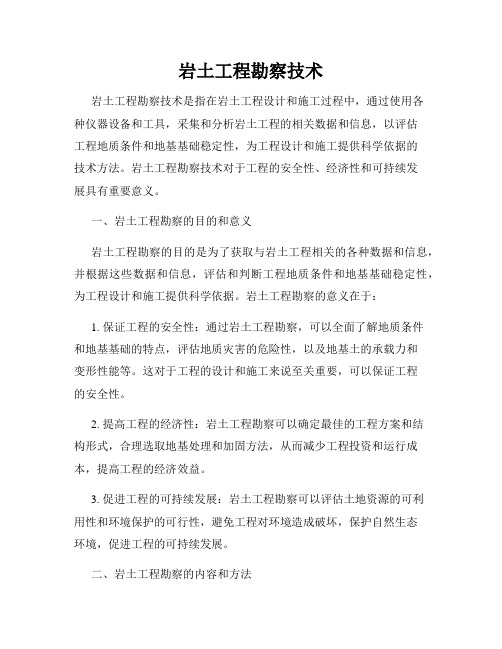 岩土工程勘察技术

岩土工程勘察技术是指在岩土工程设计和施工过程中，通过使用各种仪器设备和工具，采集和分析岩土工程的相关数据和信息，以评估工程地质条件和地基基础稳定性，为工程设计和施工提供科学依据的技术方法。岩土工程勘察技术对于工程的安全性、经济性和可持续发展具有重要意义。

一、岩土工程勘察的目的和意义

岩土工程勘察的目的是为了获取与岩土工程相关的各种数据和信息，并根据这些数据和信息，评估和判断工程地质条件和地基基础稳定性，为工程设计和施工提供科学依据。岩土工程勘察的意义在于：

1. 保证工程的安全性：通过岩土工程勘察，可以全面了解地质条件和地基基础的特点，评估地质灾害的危险性，以及地基土的承载力和变形性能等。这对于工程的设计和施工来说至关重要，可以保证工程的安全性。

2. 提高工程的经济性：岩土工程勘察可以确定最佳的工程方案和结构形式，合理选取地基处理和加固方法，从而减少工程投资和运行成本，提高工程的经济效益。

3. 促进工程的可持续发展：岩土工程勘察可以评估土地资源的可利用性和环境保护的可行性，避免工程对环境造成破坏，保护自然生态环境，促进工程的可持续发展。

二、岩土工程勘察的内容和方法